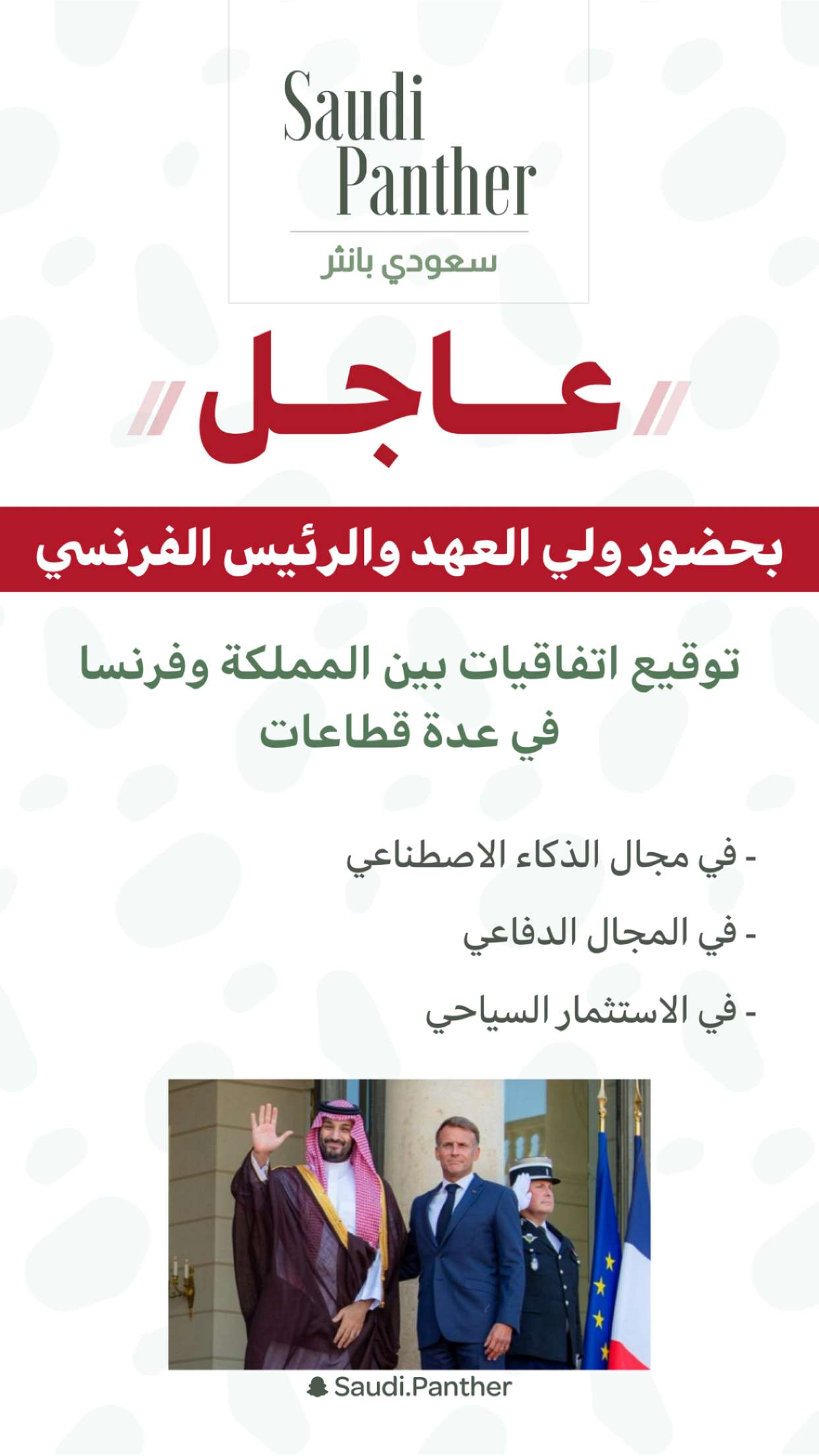 Saudi
Panther
سعودي بانثر

عاجل

بحضور ولي العهد والرئيس الفرنسي

توقيع اتفاقيات بين المملكة وفرنسا
في عدة قطاعات

- في مجال الذكاء الاصطناعي
- في المجال الدفاعي
- في الاستثمار السياحي

Saudi.Panther